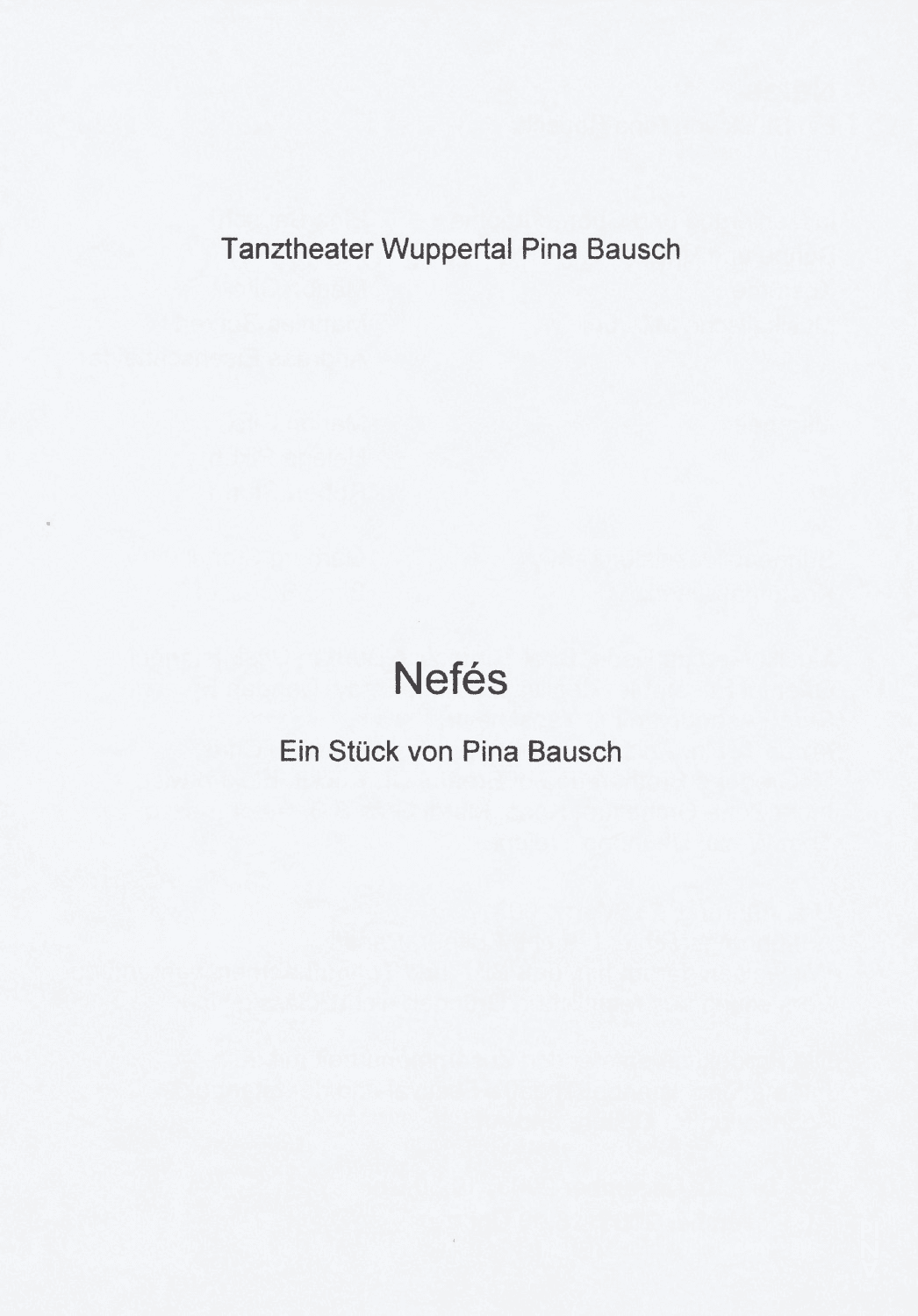 Tanztheater Wuppertal Pina Bausch

Nefés

Ein Stück von Pina Bausch